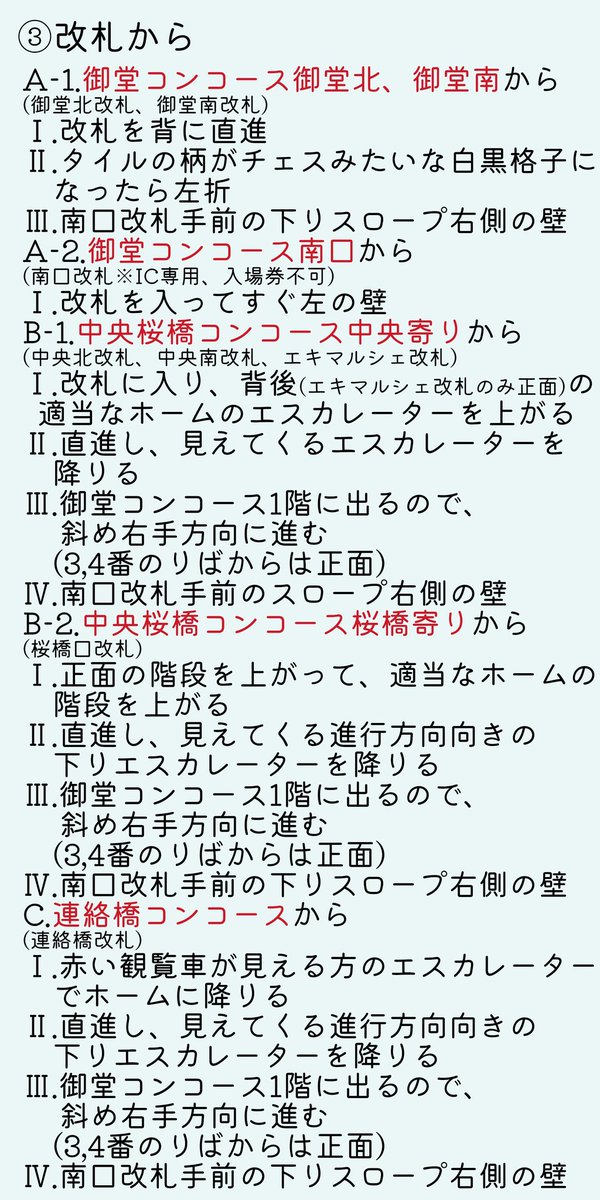 ③改札から

A-1.御堂コンコース御堂北、御堂南から
(御堂北改札、御堂南改札)
Ⅰ.改札を背に直進
Ⅱ.タイルの柄がチェスみたいな白黒格子になったら左折
Ⅲ.南口改札手前の下りスロープ右側の壁

A-2.御堂コンコース南口から
(南口改札※IC専用、入場券不可)
Ⅰ.改札を入ってすぐ左の壁

B-1.中央桜橋コンコース中央寄りから
(中央北改札、中央南改札、エキマルシェ改札)
Ⅰ.改札に入り、背後(エキマルシェ改札のみ正面)の適当なホームのエスカレーターを上がる
Ⅱ.直進し、見えてくるエスカレーターを降りる
Ⅲ.御堂コンコース1階に出るので、斜め右手方向に進む
(3,4番のりばからは正面)
Ⅳ.南口改札手前のスロープ右側の壁

B-2.中央桜橋コンコース桜橋寄りから
(桜橋口改札)
Ⅰ.正面の階段を上がって、適当なホームの階段を上がる
Ⅱ.直進し、見えてくる進行方向向きの下りエスカレーターを降りる
Ⅲ.御堂コンコース1階に出るので、斜め右手方向に進む
(3,4番のりばからは正面)
Ⅳ.南口改札手前の下りスロープ右側の壁

C.連絡橋コンコースから
(連絡橋改札)
Ⅰ.赤い観覧車が見える方のエスカレーターでホームに降りる
Ⅱ.直進し、見えてくる進行方向向きの下りエスカレーターを降りる
Ⅲ.御堂コンコース1階に出るので、斜め右手方向に進む
(3,4番のりばからは正面)
Ⅳ.南口改札手前の下りスロープ右側の壁